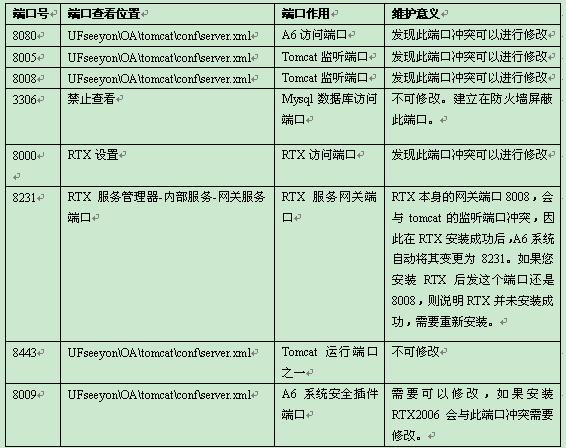 | 端口号 | 端口查看位置 | 端口作用 | 维护意义 |
|---|---|---|---|
| 8080 | UFseeyon\OA\tomcat\conf\server.xml | A6 访问端口 | 发现此端口冲突可以进行修改 |
| 8005 | UFseeyon\OA\tomcat\conf\server.xml | Tomcat 监听端口 | 发现此端口冲突可以进行修改 |
| 8008 | UFseeyon\OA\tomcat\conf\server.xml | Tomcat 监听端口 | 发现此端口冲突可以进行修改 |
| 3306 | 禁止查看 | Mysql 数据库访问端口 | 不可修改。建立在防火墙屏蔽此端口。 |
| 8000 | RTX 设置 | RTX 访问端口 | 发现此端口冲突可以进行修改 |
| 8231 | RTX 服务管理器-内部服务-网关服务端口 | RTX 服务网关端口 | RTX 本身的网关端口 8008，会与 tomcat 的监听端口冲突，因此在 RTX 安装成功后，A6 系统自动将其变更为 8231。如果您安装 RTX 后发这个端口还是 8008，则说明 RTX 并未安装成功，需要重新安装。 |
| 8443 | UFseeyon\OA\tomcat\conf\server.xml | Tomcat 运行端口之一 | 不可修改 |
| 8009 | UFseeyon\OA\tomcat\conf\server.xml | A6 系统安全插件端口 | 需要可以修改，如果安装 RTX2006 会与此端口冲突需要修改。 |